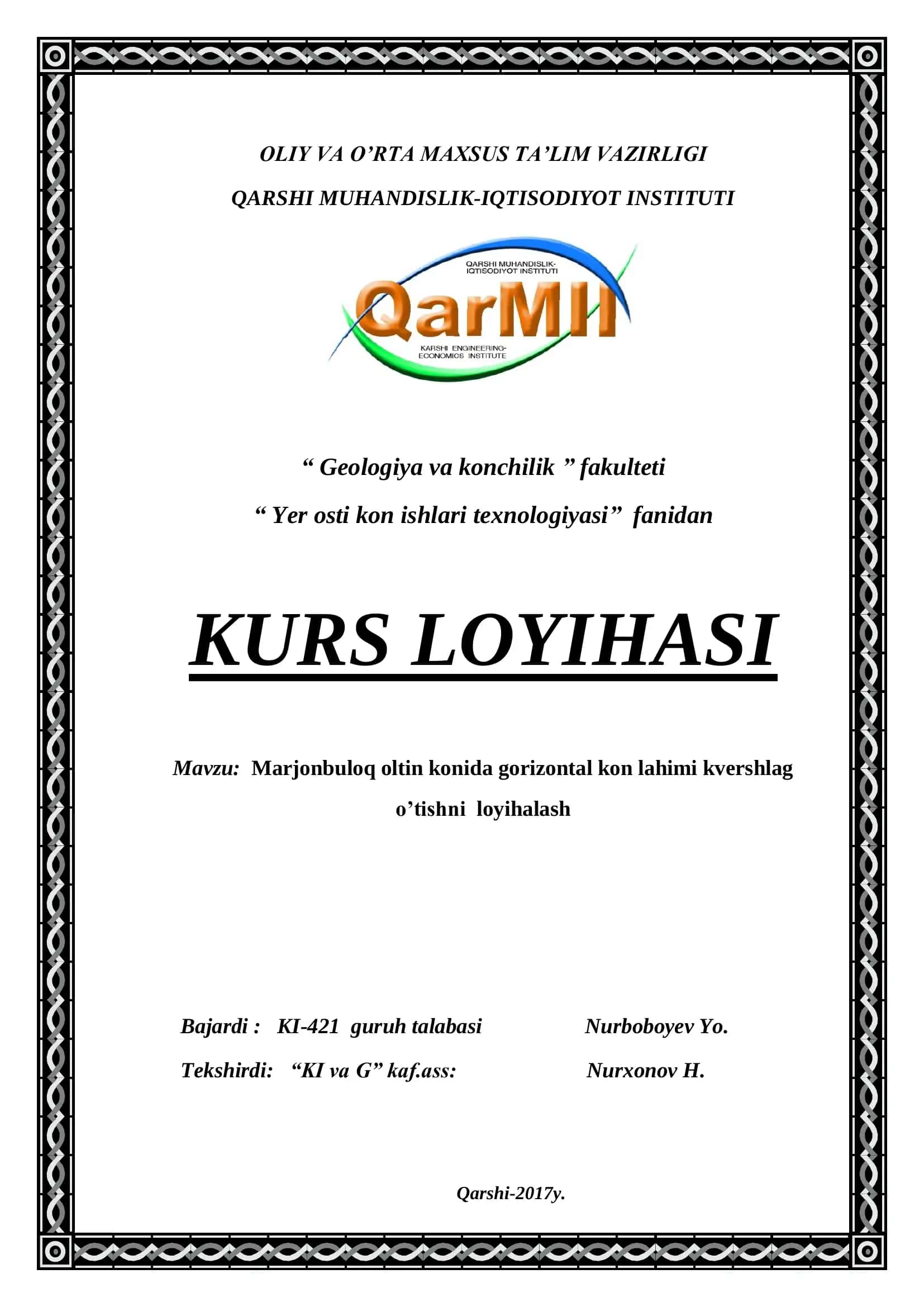 OLIY VA O’RTA MAXSUS TA’LIM VAZIRLIGI

QARSHI MUHANDISLIK-IQTISODIYOT INSTITUTI

QARSHI MUHANDISLIK-IQTISODIYOT INSTITUTI

QarMII

KARSHI ENGINEERING-ECONOMICS INSTITUTE

“ Geologiya va konchilik ” fakulteti

“ Yer osti kon ishlari texnologiyasi” fanidan

KURS LOYIHASI

Mavzu: Marjonbuloq oltin konida gorizontal kon lahimi kvershlag o’tishni loyihalash

Bajardi : KI-421 guruh talabasi Nurboboyev Yo.

Tekshirdi: “KI va G” kaf.ass: Nurxonov H.

Qarshi-2017y.